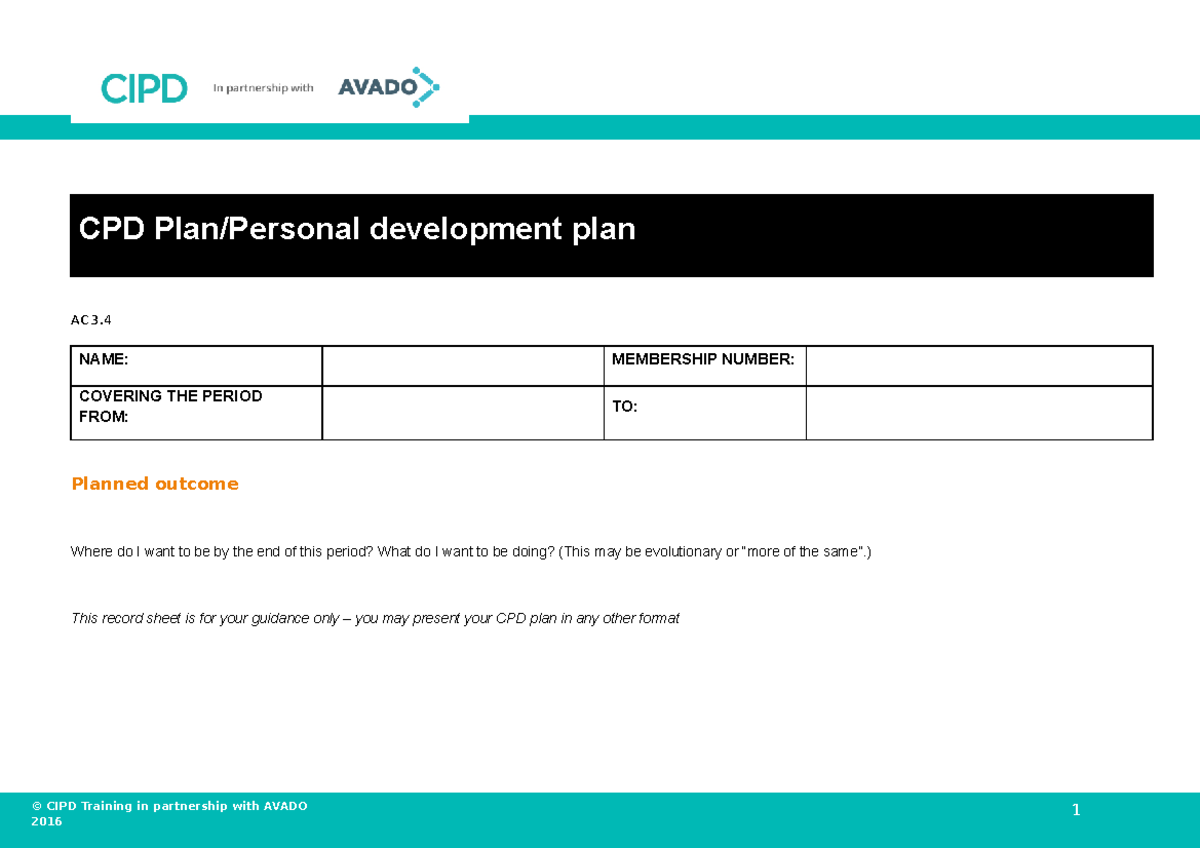 CIPD In partnership with AVADO

CPD Plan/Personal development plan

AC3.4

| NAME: | | MEMBERSHIP NUMBER: | |
|---|---|---|---|
| COVERING THE PERIOD FROM: | | TO: | |

Planned outcome

Where do I want to be by the end of this period? What do I want to be doing? (This may be evolutionary or "more of the same".)

This record sheet is for your guidance only – you may present your CPD plan in any other format

© CIPD Training in partnership with AVADO 2016

1